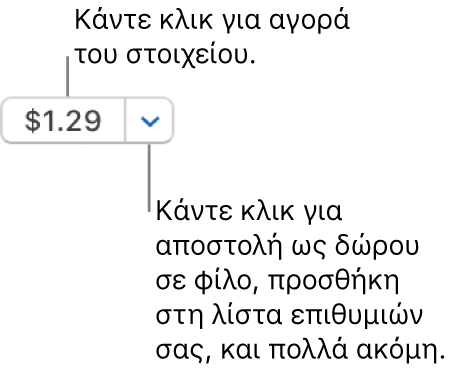 Κάντε κλικ για αγορά του στοιχείου.

\$1.29

Κάντε κλικ για αποστολή ως δώρου σε φίλο, προσθήκη στη λίστα επιθυμιών σας, και πολλά ακόμη.